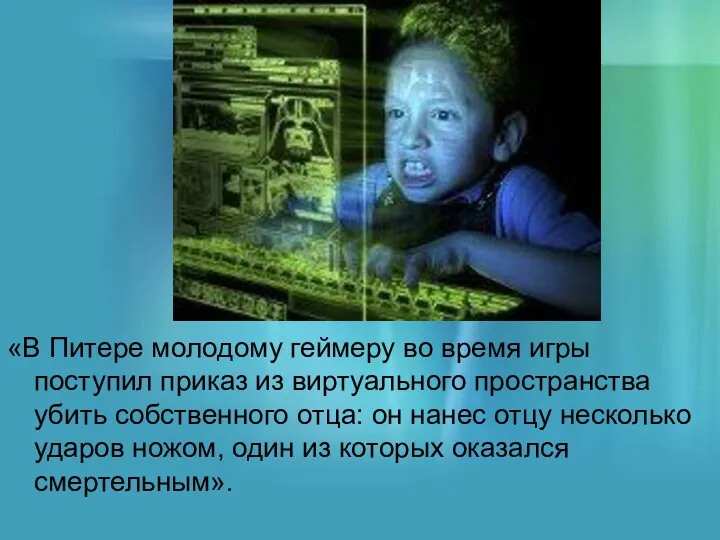 «В Питере молодому геймеру во время игры поступил приказ из виртуального пространства убить собственного отца: он нанес отцу несколько ударов ножом, один из которых оказался смертельным».